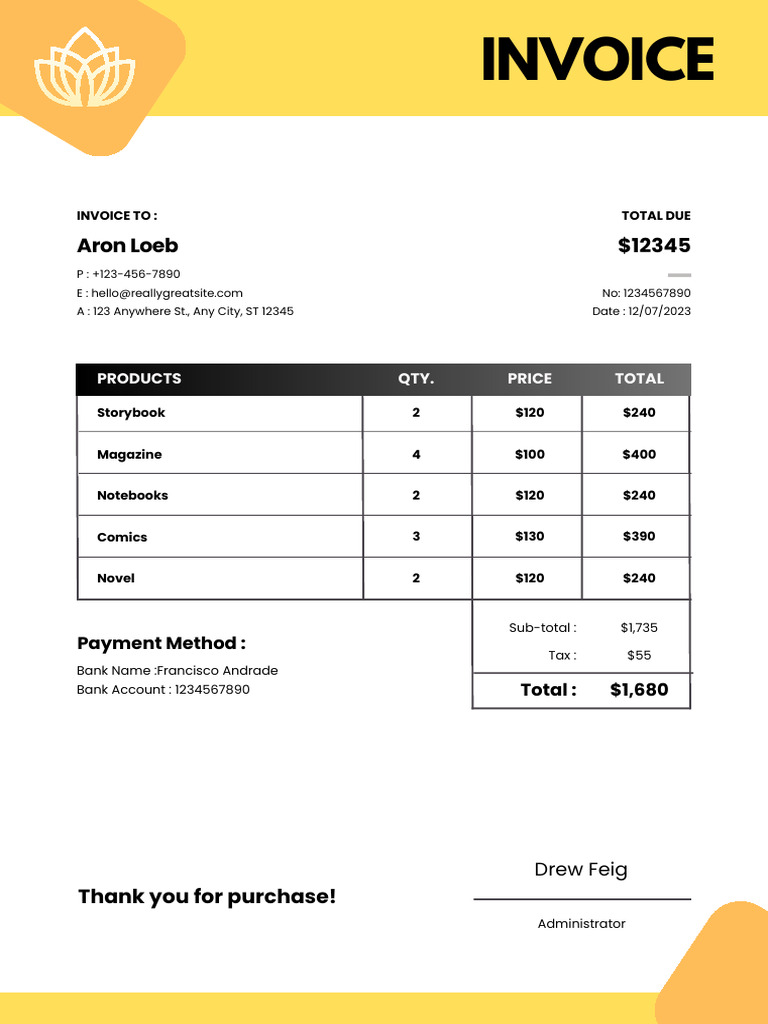 INVOICE

INVOICE TO :

Aron Loeb

P : +123-456-7890
E : hello@reallygreatsite.com
A : 123 Anywhere St., Any City, ST 12345

TOTAL DUE

$12345

No: 1234567890
Date : 12/07/2023

| PRODUCTS | QTY. | PRICE | TOTAL |
|---|---|---|---|
| Storybook | 2 | $120 | $240 |
| Magazine | 4 | $100 | $400 |
| Notebooks | 2 | $120 | $240 |
| Comics | 3 | $130 | $390 |
| Novel | 2 | $120 | $240 |

Payment Method :

Bank Name :Francisco Andrade
Bank Account : 1234567890

Sub-total : $1,735
Tax : $55
Total : $1,680

Thank you for purchase!

Drew Feig

Administrator